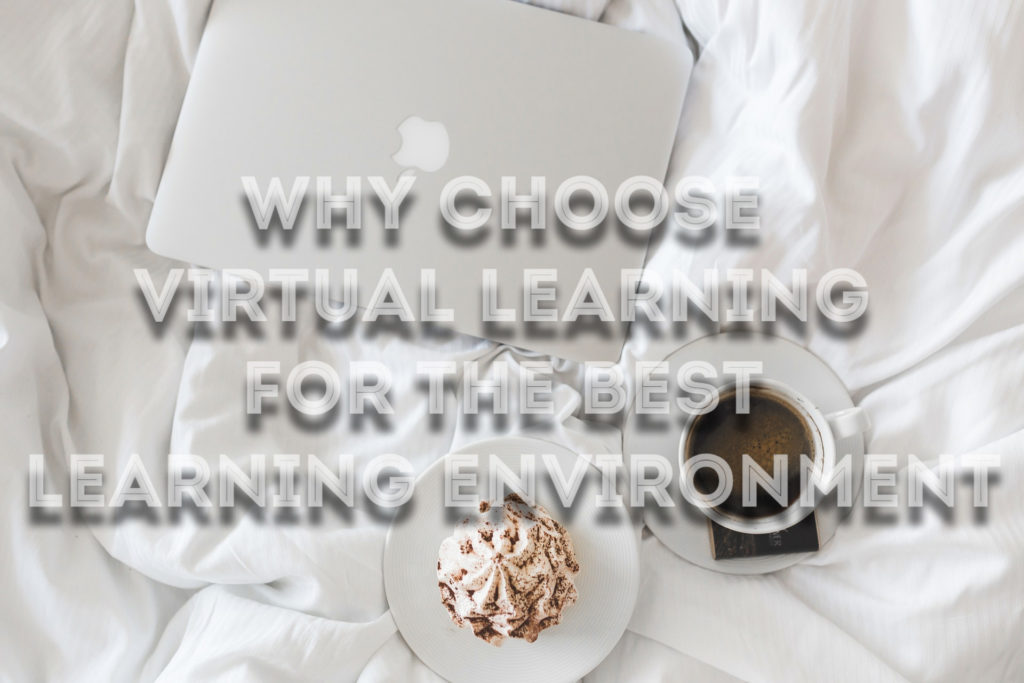 WHY CHOOSE VIRTUAL LEARNING FOR THE BEST LEARNING ENVIRONMENT